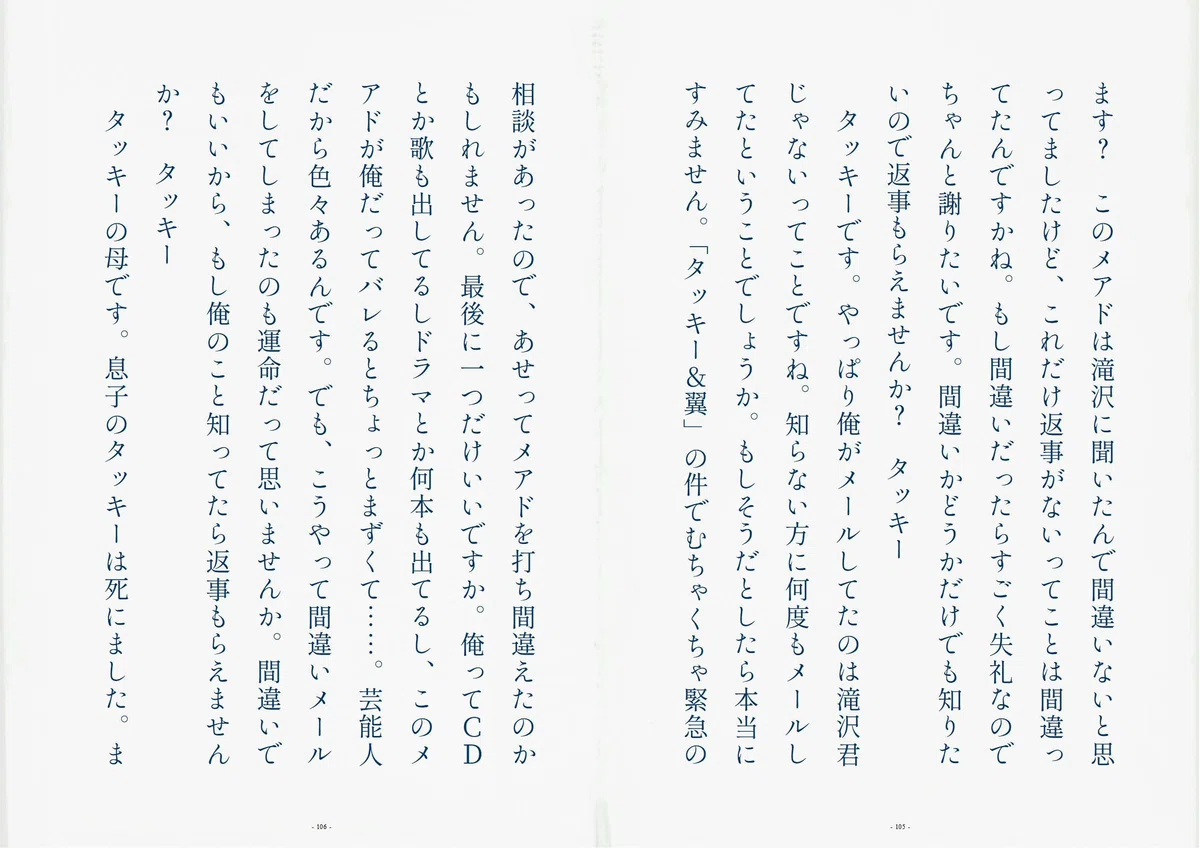 ます？　このメアドは滝沢に聞いたんで間違いないと思ってましたけど、これだけ返事がないってことは間違ってたんですかね。もし間違いだったらすごく失礼なのでちゃんと謝りたいです。間違いかどうかだけでも知りたいので返事もらえませんか？　タッキー

タッキーです。やっぱり俺がメールしてたのは滝沢君じゃないってことですね。知らない方に何度もメールしてたということでしょうか。もしそうだとしたら本当にすみません。「タッキー&翼」の件でむちゃくちゃ緊急の

- 105 -

相談があったので、あせってメアドを打ち間違えたのかもしれません。最後に一つだけいいですか。俺ってCDとか歌も出してるしドラマとか何本も出てるし、このメアドが俺だってバレるとちょっとまずくて……。芸能人だから色々あるんです。でも、こうやって間違いメールをしてしまったのも運命だって思いませんか。間違いでもいいから、もし俺のこと知ってたら返事もらえませんか？　タッキー

タッキーの母です。息子のタッキーは死にました。ま

- 106 -